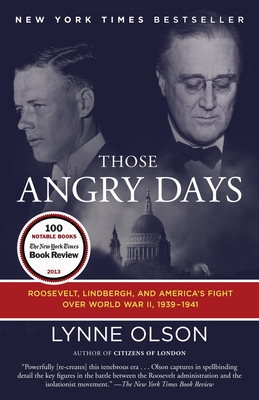 NEW YORK TIMES BESTSELLER

THOSE
ANGRY DAYS

100
NOTABLE BOOKS
The New York Times
Book Review
2013

ROOSEVELT, LINDBERGH, AND AMERICA'S FIGHT OVER WORLD WAR II, 1939–1941

LYNNE OLSON

AUTHOR OF CITIZENS OF LONDON

"Powerfully [re-creates] this tenebrous era . . . Olson captures in spellbinding detail the key figures in the battle between the Roosevelt administration and the isolationist movement." —The New York Times Book Review